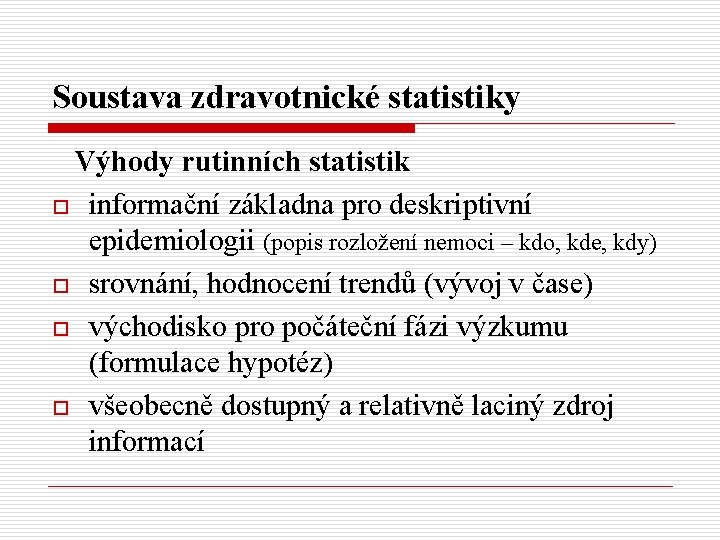 Soustava zdravotnické statistiky

Výhody rutinních statistik

informační základna pro deskriptivní epidemiologii (popis rozložení nemoci – kdo, kde, kdy)

srovnání, hodnocení trendů (vývoj v čase)

východisko pro počáteční fázi výzkumu (formulace hypotéz)

všeobecně dostupný a relativně laciný zdroj informací